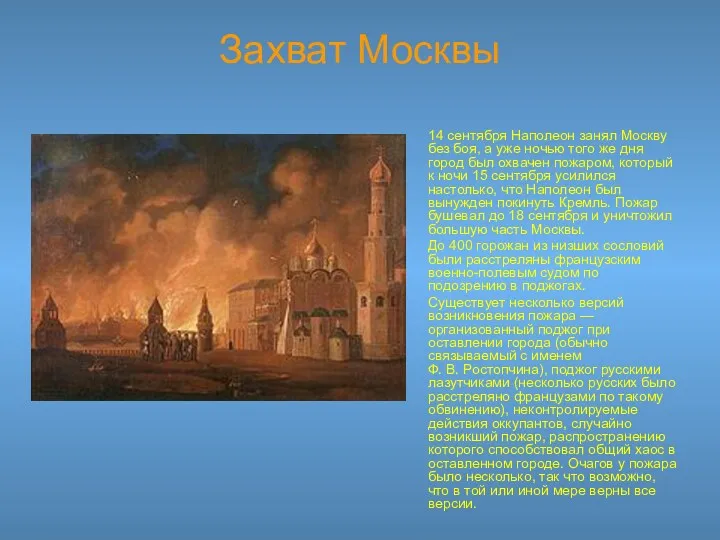 Захват Москвы

14 сентября Наполеон занял Москву без боя, а уже ночью того же дня город был охвачен пожаром, который к ночи 15 сентября усилился настолько, что Наполеон был вынужден покинуть Кремль. Пожар бушевал до 18 сентября и уничтожил большую часть Москвы.

До 400 горожан из низших сословий были расстреляны французским военно-полевым судом по подозрению в поджогах.

Существует несколько версий возникновения пожара — организованный поджог при оставлении города (обычно связываемый с именем Ф. В. Ростопчина), поджог русскими лазутчиками (несколько русских было расстреляно французами по такому обвинению), неконтролируемые действия оккупантов, случайно возникший пожар, распространению которого способствовал общий хаос в оставленном городе. Очагов у пожара было несколько, так что возможно, что в той или иной мере верны все версии.